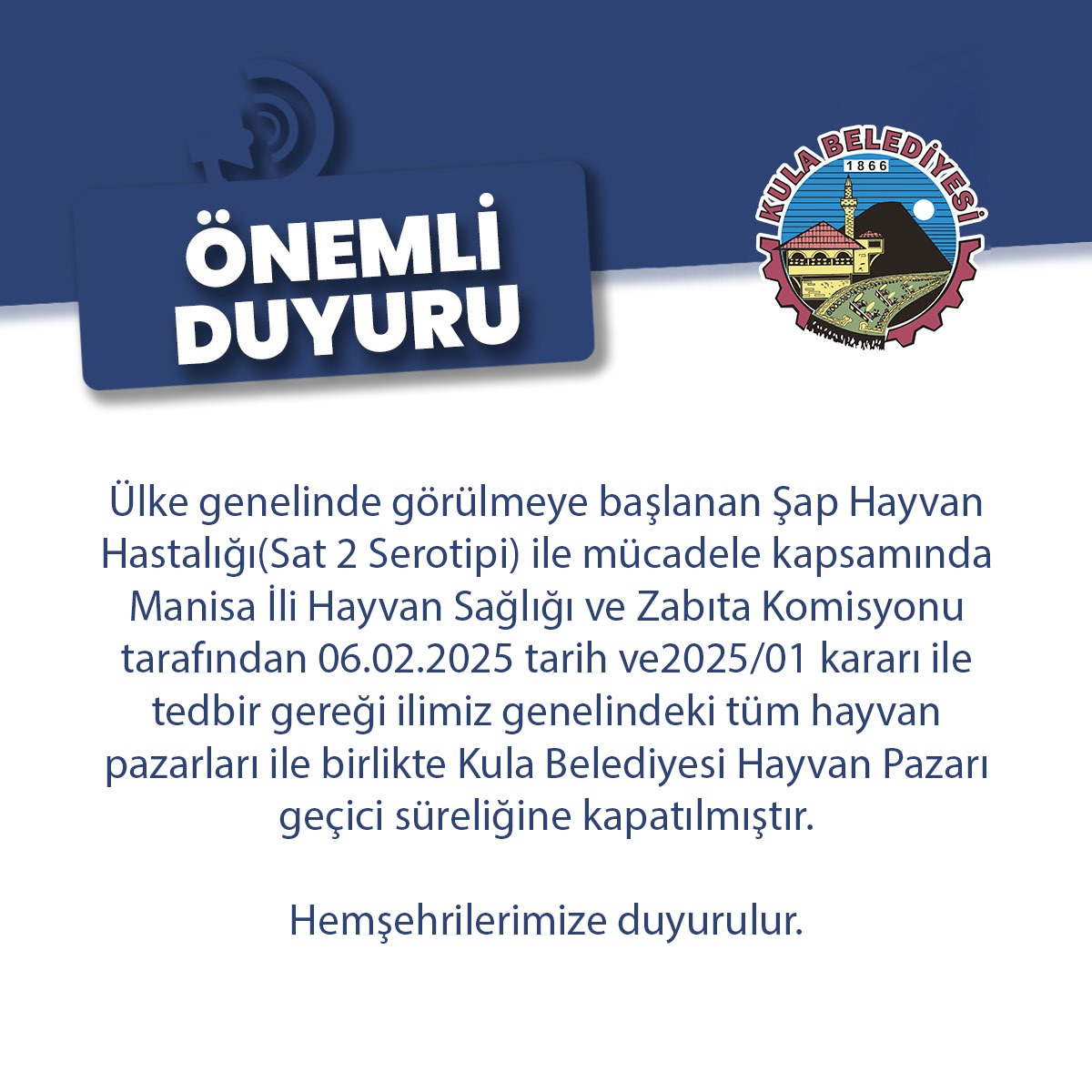 ÖNEMLİ
DUYURU

KULA BELEDİYESİ
1866

Ülke genelinde görülmeye başlanan Şap Hayvan Hastalığı(Sat 2 Serotipi) ile mücadele kapsamında Manisa İli Hayvan Sağlığı ve Zabıta Komisyonu tarafından 06.02.2025 tarih ve2025/01 kararı ile tedbir gereği ilimiz genelindeki tüm hayvan pazarları ile birlikte Kula Belediyesi Hayvan Pazarı geçici süreliğine kapatılmıştır.

Hemşehrilerimize duyurulur.